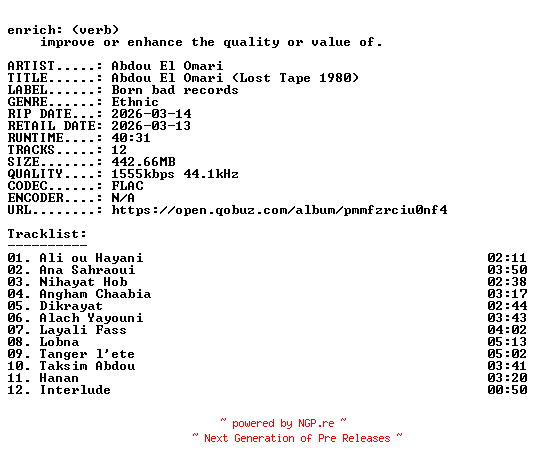 enrich: (verb)
improve or enhance the quality or value of.

ARTIST.....: Abdou El Omari
TITLE......: Abdou El Omari (Lost Tape 1980)
LABEL......: Born bad records
GENRE......: Ethnic
RIP DATE...: 2026-03-14
RETAIL DATE: 2026-03-13
RUNTIME....: 40:31
TRACKS.....: 12
SIZE.......: 442.66MB
QUALITY....: 1555kbps 44.1kHz
CODEC......: FLAC
ENCODER....: N/A
URL........: https://open.qobuz.com/album/pmmfzrciu0nf4

Tracklist:
----------
01. Ali ou Hayani 02:11
02. Ana Sahraoui 03:50
03. Nihayat Hob 02:38
04. Angham Chaabia 03:17
05. Dikrayat 02:44
06. Alach Yayouni 03:43
07. Layali Fass 04:02
08. Lobna 05:13
09. Tanger l'ete 05:02
10. Taksim Abdou 03:41
11. Hanan 03:20
12. Interlude 00:50

~ powered by NGP.re ~
~ Next Generation of Pre Releases ~